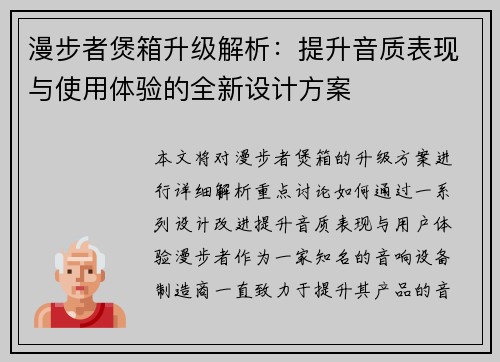 漫步者煲箱升级解析：提升音质表现与使用体验的全新设计方案

本文将对漫步者煲箱的升级方案进行详细解析重点讨论如何通过一系列设计改进提升音质表现与用户体验漫步者作为一家知名的音响设备制造商一直致力于提升其产品的音